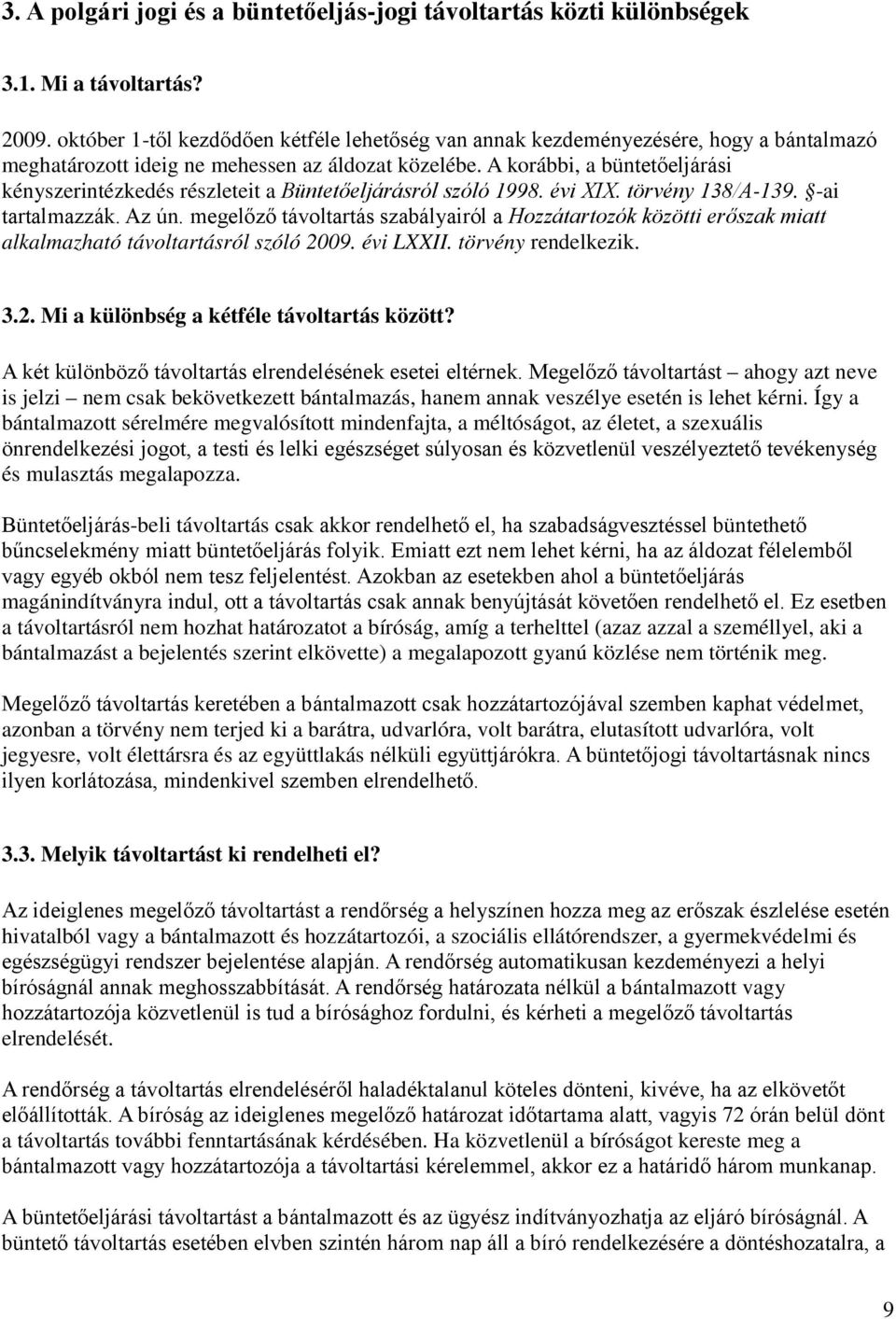 3. A polgári jogi és a büntetőeljás-jogi távoltartás közti különbségek

3.1. Mi a távoltartás?

2009. október 1-től kezdődően kétféle lehetőség van annak kezdeményezésére, hogy a bántalmazó meghatározott ideig ne mehessen az áldozat közelébe. A korábbi, a büntetőeljárási kényszerintézkedés részleteit a Büntetőeljárásról szóló 1998. évi XIX. törvény 138/A-139. §-ai tartalmazzák. Az ún. megelőző távoltartás szabályairól a Hozzátartozók közötti erőszak miatt alkalmazható távoltartásról szóló 2009. évi LXXII. törvény rendelkezik.

3.2. Mi a különbség a kétféle távoltartás között?

A két különböző távoltartás elrendelésének esetei eltérnek. Megelőző távoltartást – ahogy azt neve is jelzi – nem csak bekövetkezett bántalmazás, hanem annak veszélye esetén is lehet kérni. Így a bántalmazott sérelmére megvalósított mindenfajta, a méltóságot, az életet, a szexuális önrendelkezési jogot, a testi és lelki egészséget súlyosan és közvetlenül veszélyeztető tevékenység és mulasztás megalapozza.

Büntetőeljárás-beli távoltartás csak akkor rendelhető el, ha szabadságvesztéssel büntethető bűncselekmény miatt büntetőeljárás folyik. Emiatt ezt nem lehet kérni, ha az áldozat félelemből vagy egyéb okból nem tesz feljelentést. Azokban az esetekben ahol a büntetőeljárás magánindítványra indul, ott a távoltartás csak annak benyújtását követően rendelhető el. Ez esetben a távoltartásról nem hozhat határozatot a bíróság, amíg a terhelttel (azaz azzal a személlyel, aki a bántalmazást a bejelentés szerint elkövette) a megalapozott gyanú közlése nem történik meg.

Megelőző távoltartás keretében a bántalmazott csak hozzátartozójával szemben kaphat védelmet, azonban a törvény nem terjed ki a barátra, udvarlóra, volt barátra, elutasított udvarlóra, volt jegyesre, volt élettársra és az együttlakás nélküli együttjárókra. A büntetőjogi távoltartásnak nincs ilyen korlátozása, mindenkivel szemben elrendelhető.

3.3. Melyik távoltartást ki rendelheti el?

Az ideiglenes megelőző távoltartást a rendőrség a helyszínen hozza meg az erőszak észlelése esetén hivatalból vagy a bántalmazott és hozzátartozói, a szociális ellátórendszer, a gyermekvédelmi és egészségügyi rendszer bejelentése alapján. A rendőrség automatikusan kezdeményezi a helyi bíróságnál annak meghosszabbítását. A rendőrség határozata nélkül a bántalmazott vagy hozzátartozója közvetlenül is tud a bírósághoz fordulni, és kérheti a megelőző távoltartás elrendelését.

A rendőrség a távoltartás elrendeléséről haladéktalanul köteles dönteni, kivéve, ha az elkövetőt előállították. A bíróság az ideiglenes megelőző határozat időtartama alatt, vagyis 72 órán belül dönt a távoltartás további fenntartásának kérdésében. Ha közvetlenül a bíróságot kereste meg a bántalmazott vagy hozzátartozója a távoltartási kérelemmel, akkor ez a határidő három munkanap.

A büntetőeljárási távoltartást a bántalmazott és az ügyész indítványozhatja az eljáró bíróságnál. A büntető távoltartás esetében elvben szintén három nap áll a bíró rendelkezésére a döntéshozatalra, a

9